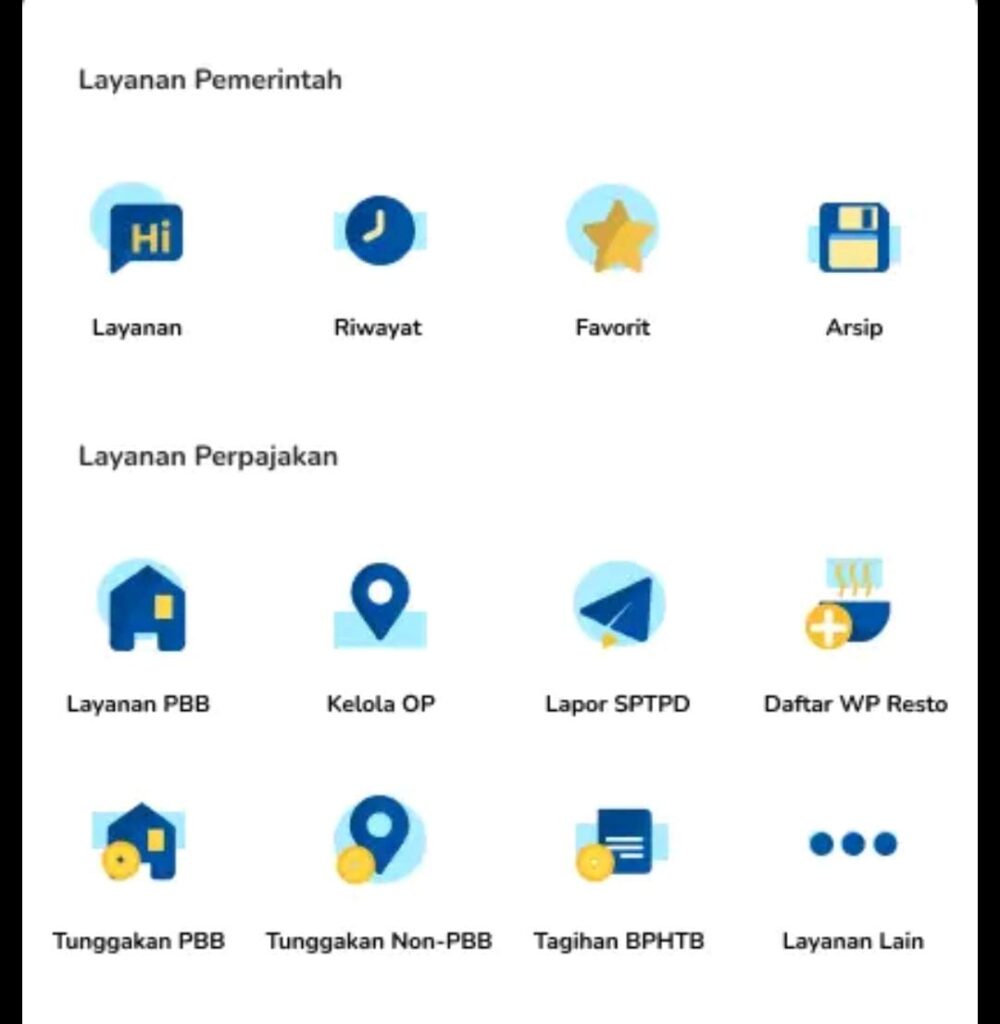 Layanan Pemerintah

Hi

Layanan

Riwayat

Favorit

Arsip

Layanan Perpajakan

Layanan PBB

Kelola OP

Lapor SPTPD

Daftar WP Resto

Tunggakan PBB

Tunggakan Non-PBB

Tagihan BPHTB

Layanan Lain